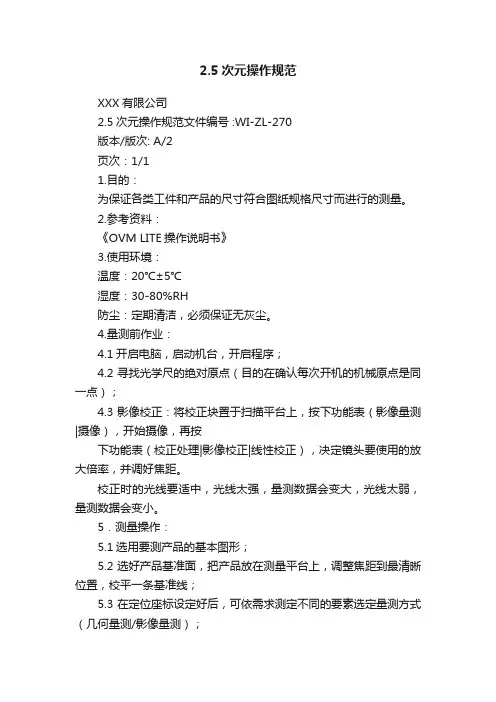 2.5 次元操作规范

XXX 有限公司

2.5 次元操作规范文件编号 :WI-ZL-270

版本/版次: A/2

页次：1/1

1.目的：

为保证各类工件和产品的尺寸符合图纸规格尺寸而进行的测量。

2.参考资料：

《OVM LITE 操作说明书》

3.使用环境：

温度：20°C±5°C

湿度：30-80%RH

防尘：定期清洁，必须保证无灰尘。

4.量测前作业：

4.1 开启电脑，启动机台，开启程序；

4.2 寻找光学尺的绝对原点（目的在确认每次开机的机械原点是同一点）；

4.3 影像校正：将校正块置于扫描平台上，按下功能表（影像量测|摄像），开始摄像，再按

下功能表（校正处理|影像校正|线性校正），决定镜头要使用的放大倍率，并调好焦距。

校正时的光线要适中，光线太强，量测数据会变大，光线太弱，量测数据会变小。

5．测量操作：

5.1 选用要测产品的基本图形；

5.2 选好产品基准面，把产品放在测量平台上，调整焦距到最清晰位置，校平一条基准线；

5.3 在定位座标设定好后，可依需求测定不同的要素选定量测方式（几何量测/影像量测）；